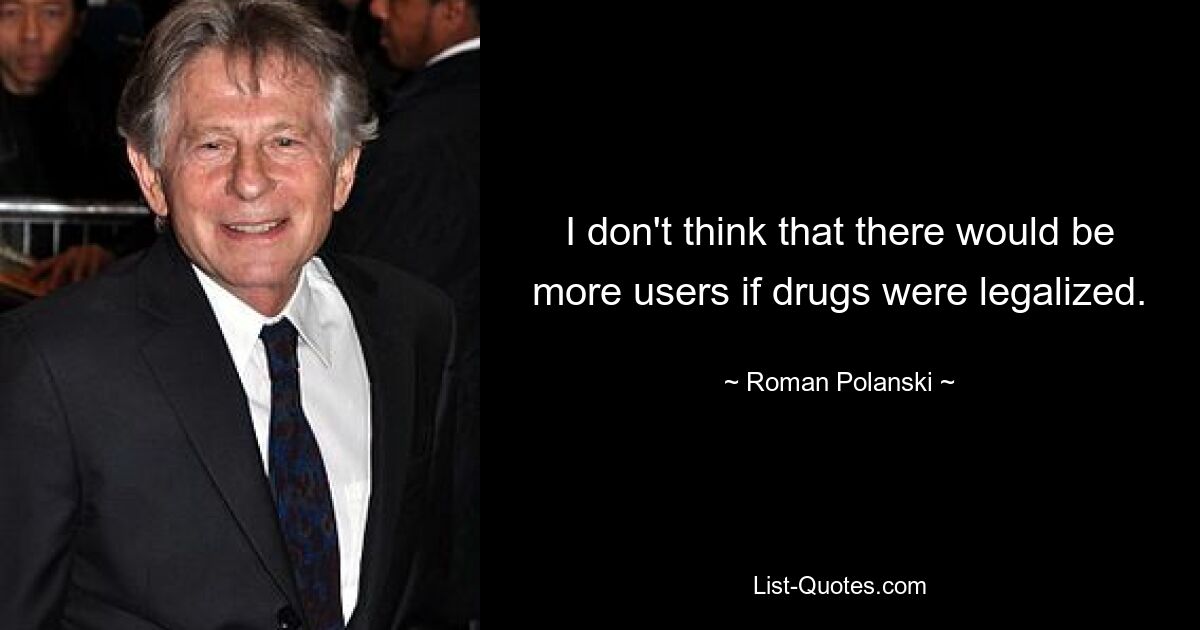 I don't think that there would be more users if drugs were legalized.

~ Roman Polanski ~

List-Quotes.com